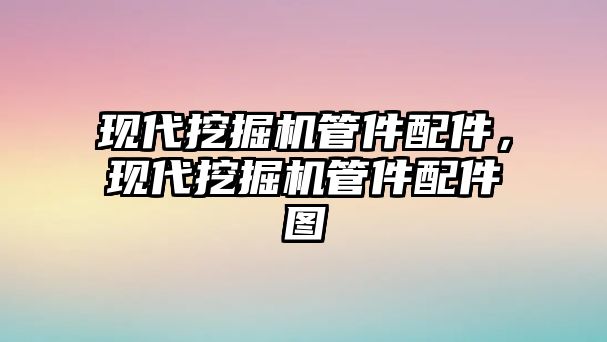 现代挖掘机管件配件，现代挖掘机管件配件图